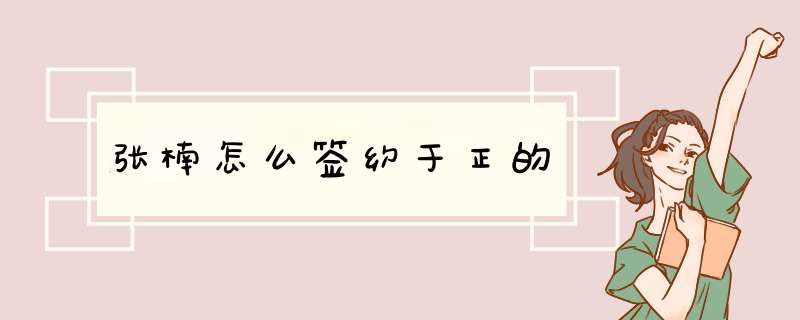 张楠怎么签约于正的